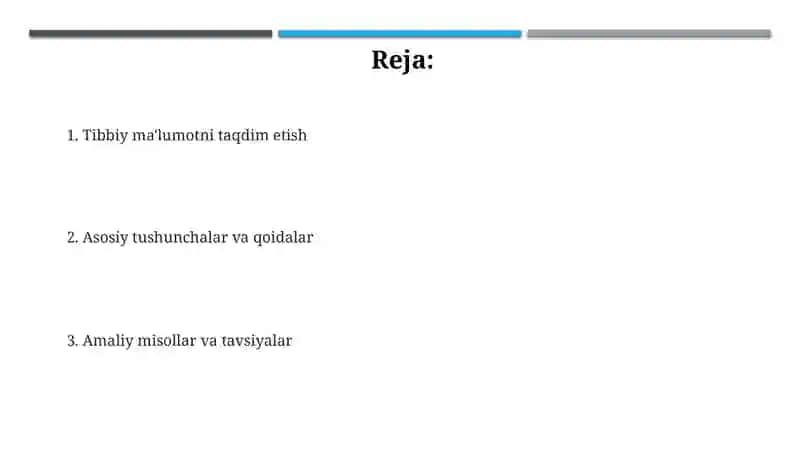 Reja:

1. Tibbiy ma'lumotni taqdim etish

2. Asosiy tushunchalar va qoidalar

3. Amaliy misollar va tavsiyalar